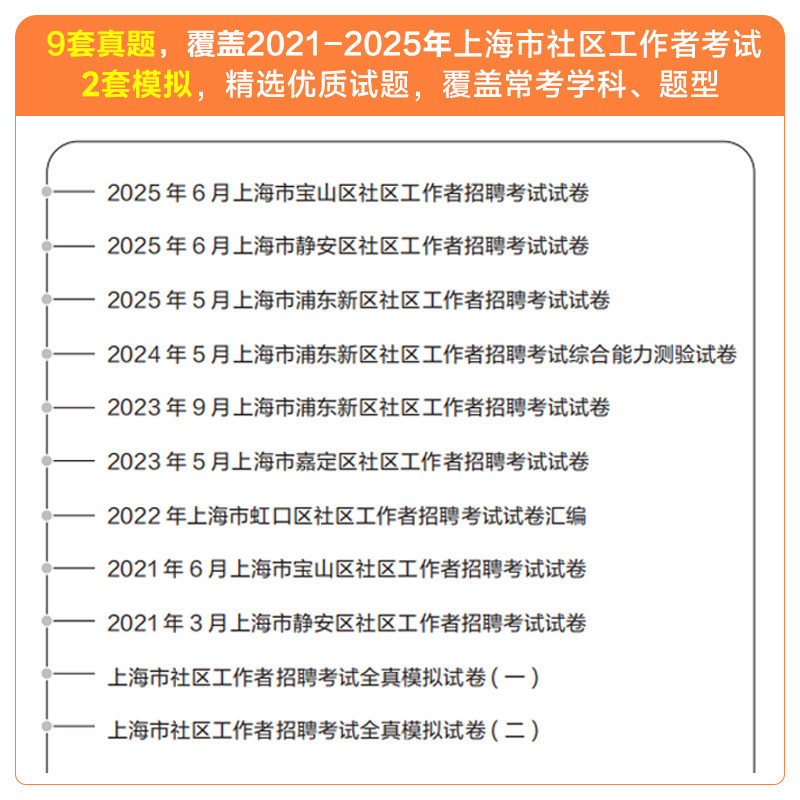 9套真题，覆盖2021-2025年上海市社区工作者考试
2套模拟，精选优质试题，覆盖常考学科、题型

2025 年 6 月上海市宝山区社区工作者招聘考试试卷

2025 年 6 月上海市静安区社区工作者招聘考试试卷

2025 年 5 月上海市浦东新区社区工作者招聘考试试卷

2024 年 5 月上海市浦东新区社区工作者招聘考试综合能力测验试卷

2023 年 9 月上海市浦东新区社区工作者招聘考试试卷

2023 年 5 月上海市嘉定区社区工作者招聘考试试卷

2022 年上海市虹口区社区工作者招聘考试试卷汇编

2021 年 6 月上海市宝山区社区工作者招聘考试试卷

2021 年 3 月上海市静安区社区工作者招聘考试试卷

上海市社区工作者招聘考试全真模拟试卷（一）

上海市社区工作者招聘考试全真模拟试卷（二）